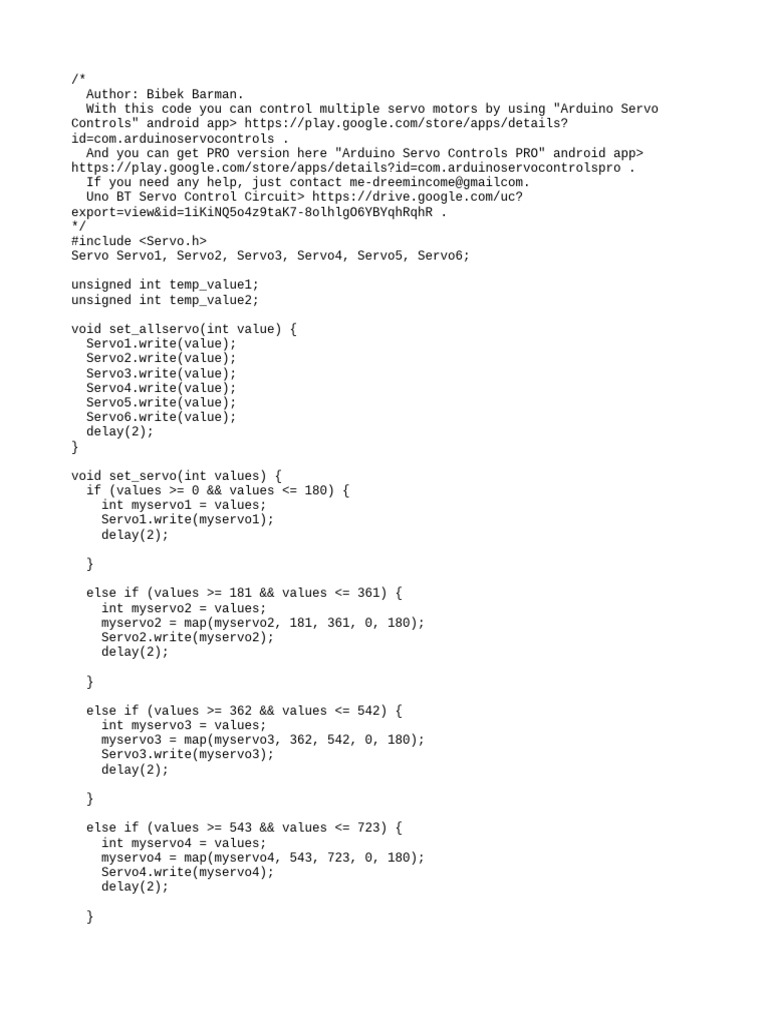 /*
  Author: Bibek Barman.
  With this code you can control multiple servo motors by using "Arduino Servo Controls" android app> https://play.google.com/store/apps/details?id=com.arduinoservocontrols .
  And you can get PRO version here "Arduino Servo Controls PRO" android app> https://play.google.com/store/apps/details?id=com.arduinoservocontrolspro .
  If you need any help, just contact me-dreemincome@gmailcom.
  Uno BT Servo Control Circuit> https://drive.google.com/uc?export=view&id=1iKiNQ5o4z9taK7-8olhlgO6YBYqhRqhR .
*/
#include <Servo.h>
Servo Servo1, Servo2, Servo3, Servo4, Servo5, Servo6;

unsigned int temp_value1;
unsigned int temp_value2;

void set_allservo(int value) {
  Servo1.write(value);
  Servo2.write(value);
  Servo3.write(value);
  Servo4.write(value);
  Servo5.write(value);
  Servo6.write(value);
  delay(2);
}

void set_servo(int values) {
  if (values >= 0 && values <= 180) {
    int myservo1 = values;
    Servo1.write(myservo1);
    delay(2);

  }

  else if (values >= 181 && values <= 361) {
    int myservo2 = values;
    myservo2 = map(myservo2, 181, 361, 0, 180);
    Servo2.write(myservo2);
    delay(2);

  }

  else if (values >= 362 && values <= 542) {
    int myservo3 = values;
    myservo3 = map(myservo3, 362, 542, 0, 180);
    Servo3.write(myservo3);
    delay(2);

  }

  else if (values >= 543 && values <= 723) {
    int myservo4 = values;
    myservo4 = map(myservo4, 543, 723, 0, 180);
    Servo4.write(myservo4);
    delay(2);

  }